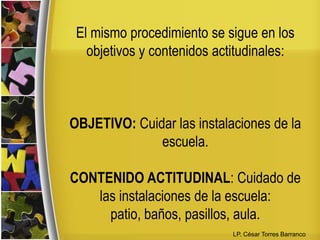 El mismo procedimiento se sigue en los objetivos y contenidos actitudinales:

OBJETIVO: Cuidar las instalaciones de la escuela.

CONTENIDO ACTITUDINAL: Cuidado de las instalaciones de la escuela: patio, baños, pasillos, aula.

LP. César Torres Barranco